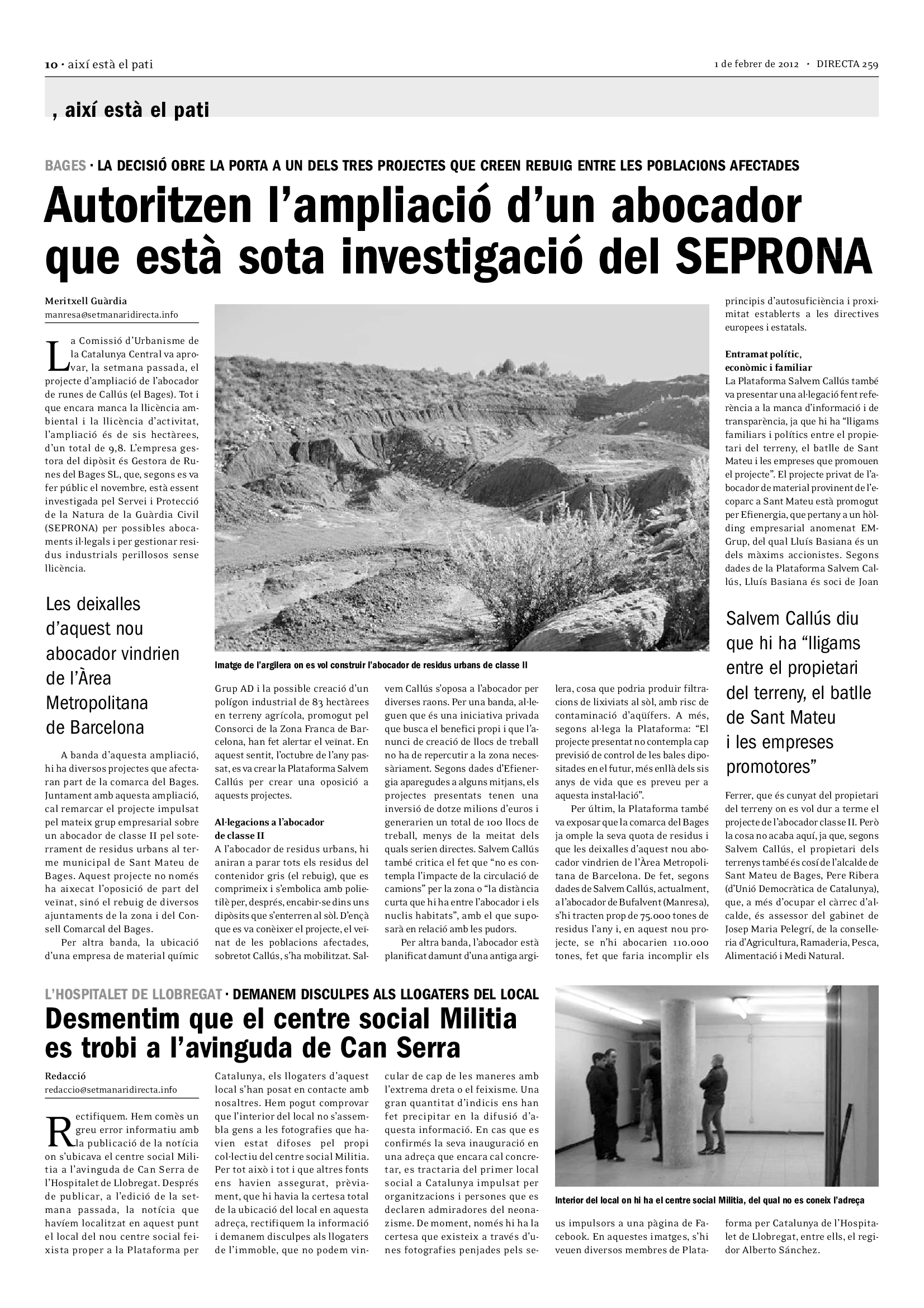 10 · així està el pati

1 de febrer de 2012 · DIRECTA 259

, així està el pati

BAGES · LA DECISIÓ OBRE LA PORTA A UN DELS TRES PROJECTES QUE CREEN REBUIG ENTRE LES POBLACIONS AFECTADES

Autoritzen l'ampliació d'un abocador que està sota investigació del SEPRONA

Meritxell Guàrdia
manresa@setmanaridirecta.info

La Comissió d'Urbanisme de la Catalunya Central va aprovar, la setmana passada, el projecte d'ampliació de l'abocador de runes de Callús (el Bages). Tot i que encara manca la llicència ambiental i la llicència d'activitat, l'ampliació és de sis hectàrees, d'un total de 9,8. L'empresa gestora del dipòsit és Gestora de Runes del Bages SL, que, segons es va fer públic el novembre, està essent investigada pel Servei i Protecció de la Natura de la Guàrdia Civil (SEPRONA) per possibles abocaments il·legals i per gestionar residus industrials perillosos sense llicència.

Les deixalles d'aquest nou abocador vindrien de l'Àrea Metropolitana de Barcelona

A banda d'aquesta ampliació, hi ha diversos projectes que afectaran part de la comarca del Bages. Juntament amb aquesta ampliació, cal remarcar el projecte impulsat pel mateix grup empresarial sobre un abocador de classe II pel soterrament de residus urbans al terme municipal de Sant Mateu de Bages. Aquest projecte no només ha aixecat l'oposició de part del veïnat, sinó el rebuig de diversos ajuntaments de la zona i del Consell Comarcal del Bages.

Per altra banda, la ubicació d'una empresa de material químic

Imatge de l'argilera on es vol construir l'abocador de residus urbans de classe II

Grup AD i la possible creació d'un polígon industrial de 83 hectàrees en terreny agrícola, promogut pel Consorci de la Zona Franca de Barcelona, han fet alertar el veïnat. En aquest sentit, l'octubre de l'any passat, es va crear la Plataforma Salvem Callús per crear una oposició a aquests projectes.

Al·legacions a l'abocador de classe II
A l'abocador de residus urbans, hi aniran a parar tots els residus del contenidor gris (el rebuig), que es comprimeix i s'embolica amb polietilè per, després, encabir-se dins uns dipòsits que s'enterren al sòl. D'ençà que es va conèixer el projecte, el veïnat de les poblacions afectades, sobretot Callús, s'ha mobilitzat. Salvem Callús s'oposa a l'abocador per diverses raons. Per una banda, al·leguen que és una iniciativa privada que busca el benefici propi i que l'anunci de creació de llocs de treball no ha de repercutir a la zona necessàriament. Segons dades d'Efienergia aparegudes a alguns mitjans, els projectes presentats tenen una inversió de dotze milions d'euros i generarien un total de 100 llocs de treball, menys de la meitat dels quals serien directes. Salvem Callús també critica el fet que "no es contempla l'impacte de la circulació de camions" per la zona o "la distància curta que hi ha entre l'abocador i els nuclis habitats", amb el que suposarà en relació amb les pudors.

Per altra banda, l'abocador està planificat damunt d'una antiga argilera, cosa que podria produir filtracions de lixiviats al sòl, amb risc de contaminació d'aqüífers. A més, segons al·lega la Plataforma: "El projecte presentat no contempla cap previsió de control de les bales dipositades en el futur, més enllà dels sis anys de vida que es preveu per a aquesta instal·lació".

Per últim, la Plataforma també va exposar que la comarca del Bages ja omple la seva quota de residus i que les deixalles d'aquest nou abocador vindrien de l'Àrea Metropolitana de Barcelona. De fet, segons dades de Salvem Callús, actualment, a l'abocador de Bufalvent (Manresa), s'hi tracten prop de 75.000 tones de residus l'any i, en aquest nou projecte, se n'hi abocarien 110.000 tones, fet que faria incomplir els principis d'autosuficiència i proximitat establerts a les directives europees i estatals.

Entramat polític, econòmic i familiar
La Plataforma Salvem Callús també va presentar una al·legació fent referència a la manca d'informació i de transparència, ja que hi ha "lligams familiars i polítics entre el propietari del terreny, el batlle de Sant Mateu i les empreses que promouen el projecte". El projecte privat de l'abocador de material provinent de l'ecoparc a Sant Mateu està promogut per Efienergia, que pertany a un hòlding empresarial anomenat EMGrup, del qual Lluís Basiana és un dels màxims accionistes. Segons dades de la Plataforma Salvem Callús, Lluís Basiana és soci de Joan

Salvem Callús diu que hi ha "lligams entre el propietari del terreny, el batlle de Sant Mateu i les empreses promotores"

Ferrer, que és cunyat del propietari del terreny on es vol dur a terme el projecte de l'abocador classe II. Però la cosa no acaba aquí, ja que, segons Salvem Callús, el propietari dels terrenys també és cosí de l'alcalde de Sant Mateu de Bages, Pere Ribera (d'Unió Democràtica de Catalunya), que, a més d'ocupar el càrrec d'alcalde, és assessor del gabinet de Josep Maria Pelegrí, de la conselleria d'Agricultura, Ramaderia, Pesca, Alimentació i Medi Natural.

L'HOSPITALET DE LLOBREGAT · DEMANEM DISCULPES ALS LLOGATERS DEL LOCAL

Desmentim que el centre social Militia es trobi a l'avinguda de Can Serra

Redacció
redaccio@setmanaridirecta.info

Rectifiquem. Hem comès un greu error informatiu amb la publicació de la notícia on s'ubicava el centre social Militia a l'avinguda de Can Serra de l'Hospitalet de Llobregat. Després de publicar, a l'edició de la setmana passada, la notícia que havíem localitzat en aquest punt el local del nou centre social feixista proper a la Plataforma per Catalunya, els llogaters d'aquest local s'han posat en contacte amb nosaltres. Hem pogut comprovar que l'interior del local no s'assembla gens a les fotografies que havien estat difoses pel propi col·lectiu del centre social Militia. Per tot això i tot i que altres fonts ens havien assegurat, prèviament, que hi havia la certesa total de la ubicació del local en aquesta adreça, rectifiquem la informació i demanem disculpes als llogaters de l'immoble, que no podem vincular de cap de les maneres amb l'extrema dreta o el feixisme. Una gran quantitat d'indicis ens han fet precipitar en la difusió d'aquesta informació. En cas que es confirmés la seva inauguració en una adreça que encara cal concretar, es tractaria del primer local social a Catalunya impulsat per organitzacions i persones que es declaren admiradores del neonazisme. De moment, només hi ha la certesa que existeix a través d'unes fotografies penjades pels seus impulsors a una pàgina de Facebook. En aquestes imatges, s'hi veuen diversos membres de Plataforma per Catalunya de l'Hospitalet de Llobregat, entre ells, el regidor Alberto Sánchez.

Interior del local on hi ha el centre social Militia, del qual no es coneix l'adreça